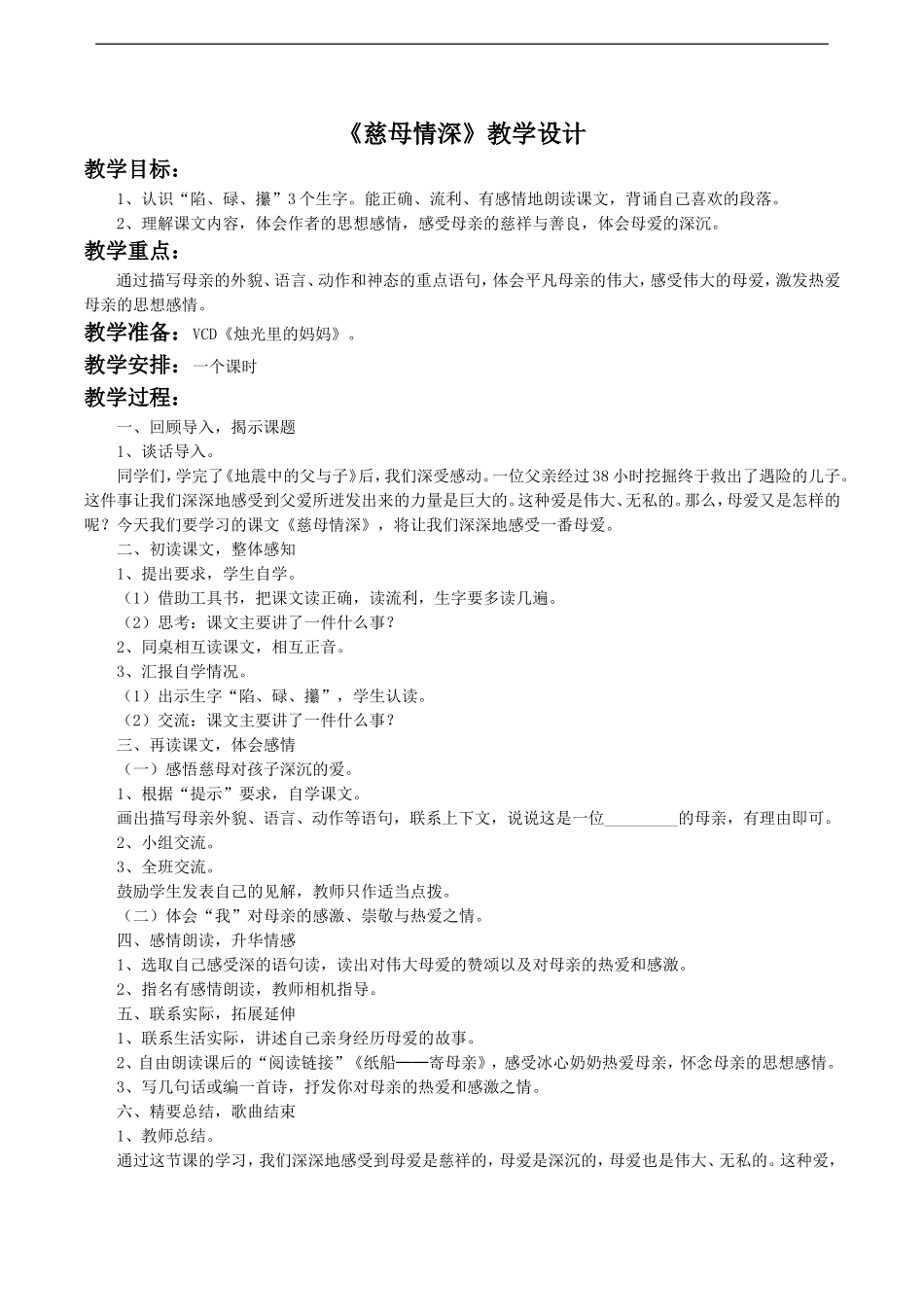 《慈母情深》教学设计

教学目标：

1、认识“陷、碌、攥”3个生字。能正确、流利、有感情地朗读课文，背诵自己喜欢的段落。

2、理解课文内容，体会作者的思想感情，感受母亲的慈祥与善良，体会母爱的深沉。

教学重点：

通过描写母亲的外貌、语言、动作和神态的重点语句，体会平凡母亲的伟大，感受伟大的母爱，激发热爱母亲的思想感情。

教学准备：VCD《烛光里的妈妈》。

教学安排：一个课时

教学过程：

一、回顾导入，揭示课题

1、谈话导入。

同学们，学完了《地震中的父与子》后，我们深受感动。一位父亲经过38小时挖掘终于救出了遇险的儿子。这件事让我们深深地感受到父爱所迸发出来的力量是巨大的。这种爱是伟大、无私的。那么，母爱又是怎样的呢？今天我们要学习的课文《慈母情深》，将让我们深深地感受一番母爱。

二、初读课文，整体感知

1、提出要求，学生自学。

（1）借助工具书，把课文读正确，读流利，生字要多读几遍。

（2）思考：课文主要讲了一件什么事？

2、同桌相互读课文，相互正音。

3、汇报自学情况。

（1）出示生字“陷、碌、攥”，学生认读。

（2）交流：课文主要讲了一件什么事？

三、再读课文，体会感情

（一）感悟慈母对孩子深沉的爱。

1、根据“提示”要求，自学课文。

画出描写母亲外貌、语言、动作等语句，联系上下文，说说这是一位_________的母亲，有理由即可。

2、小组交流。

3、全班交流。

鼓励学生发表自己的见解，教师只作适当点拨。

（二）体会“我”对母亲的感激、崇敬与热爱之情。

四、感情朗读，升华情感

1、选取自己感受深的语句读，读出对伟大母爱的赞颂以及对母亲的热爱和感激。

2、指名有感情朗读，教师相机指导。

五、联系实际，拓展延伸

1、联系生活实际，讲述自己亲身经历母爱的故事。

2、自由朗读课后的“阅读链接”《纸船——寄母亲》，感受冰心奶奶热爱母亲，怀念母亲的思想感情。

3、写几句话或编一首诗，抒发你对母亲的热爱和感激之情。

六、精要总结，歌曲结束

1、教师总结。

通过这节课的学习，我们深深地感受到母爱是慈祥的，母爱是深沉的，母爱也是伟大、无私的。这种爱，